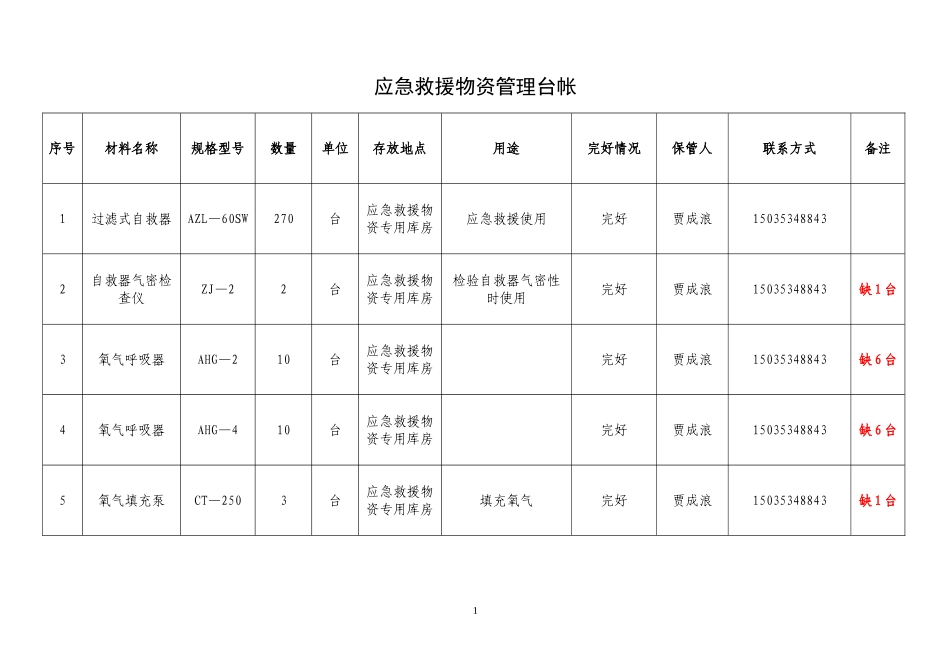 应急救援物资管理台帐

| 序号 | 材料名称 | 规格型号 | 数量 | 单位 | 存放地点 | 用途 | 完好情况 | 保管人 | 联系方式 | 备注 |
|---|---|---|---|---|---|---|---|---|---|---|
| 1 | 过滤式自救器 | AZL—60SW | 270 | 台 | 应急救援物资专用库房 | 应急救援使用 | 完好 | 贾成浪 | 15035348843 | |
| 2 | 自救器气密检查仪 | ZJ—2 | 2 | 台 | 应急救援物资专用库房 | 检验自救器气密性时使用 | 完好 | 贾成浪 | 15035348843 | 缺1台 |
| 3 | 氧气呼吸器 | AHG—2 | 10 | 台 | 应急救援物资专用库房 | | 完好 | 贾成浪 | 15035348843 | 缺6台 |
| 4 | 氧气呼吸器 | AHG—4 | 10 | 台 | 应急救援物资专用库房 | | 完好 | 贾成浪 | 15035348843 | 缺6台 |
| 5 | 氧气填充泵 | CT—250 | 3 | 台 | 应急救援物资专用库房 | 填充氧气 | 完好 | 贾成浪 | 15035348843 | 缺1台 |

1